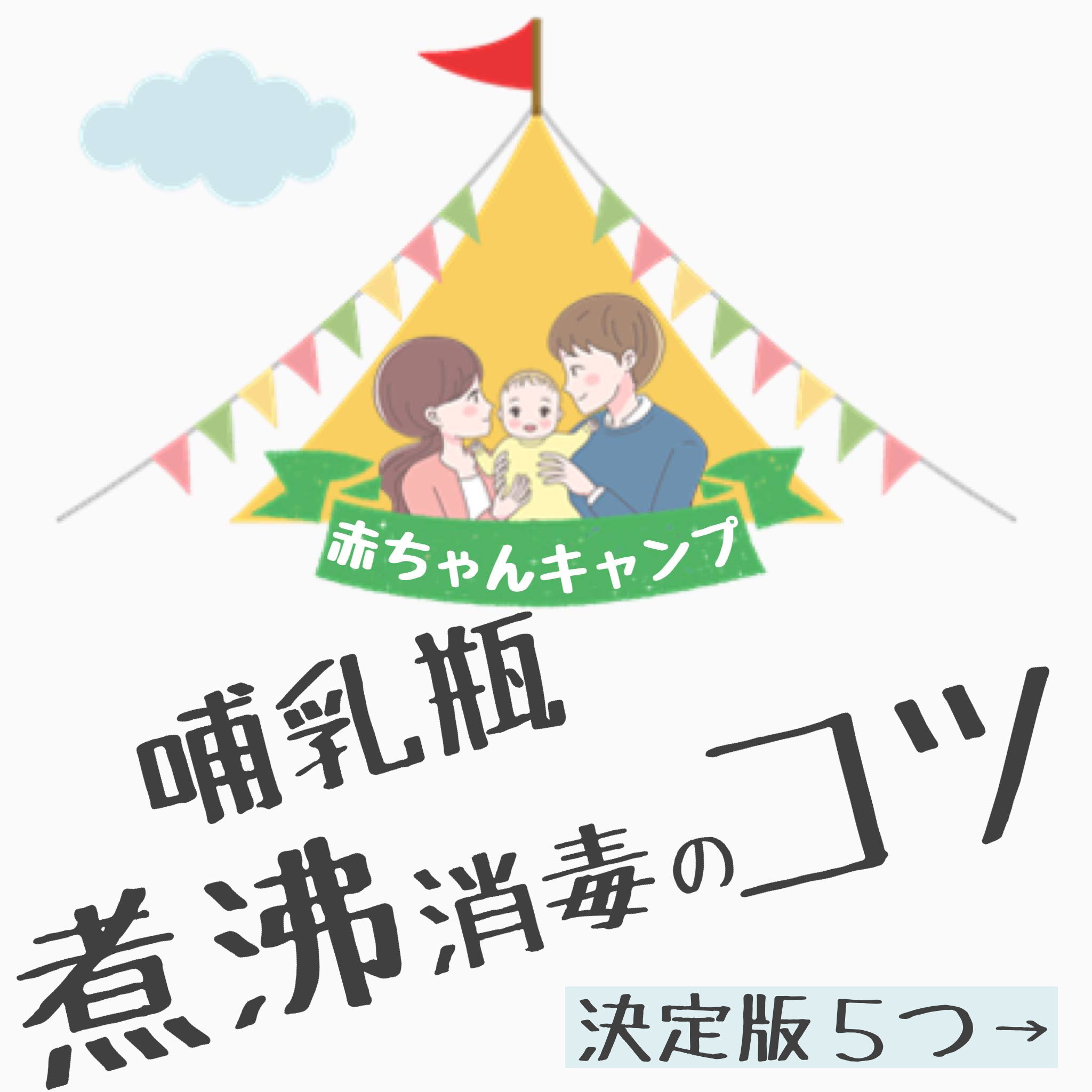 赤ちゃんキャンプ

哺乳瓶
煮沸消毒のコツ

決定版５つ→